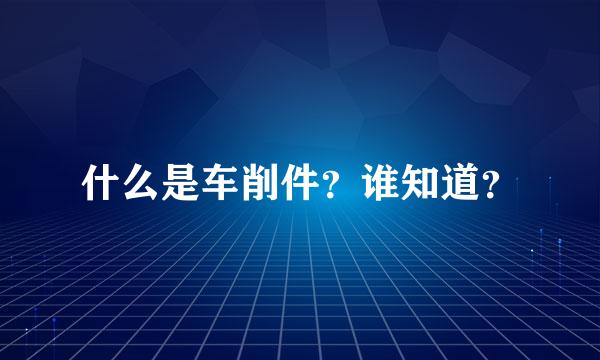 什么是车削件？谁知道？